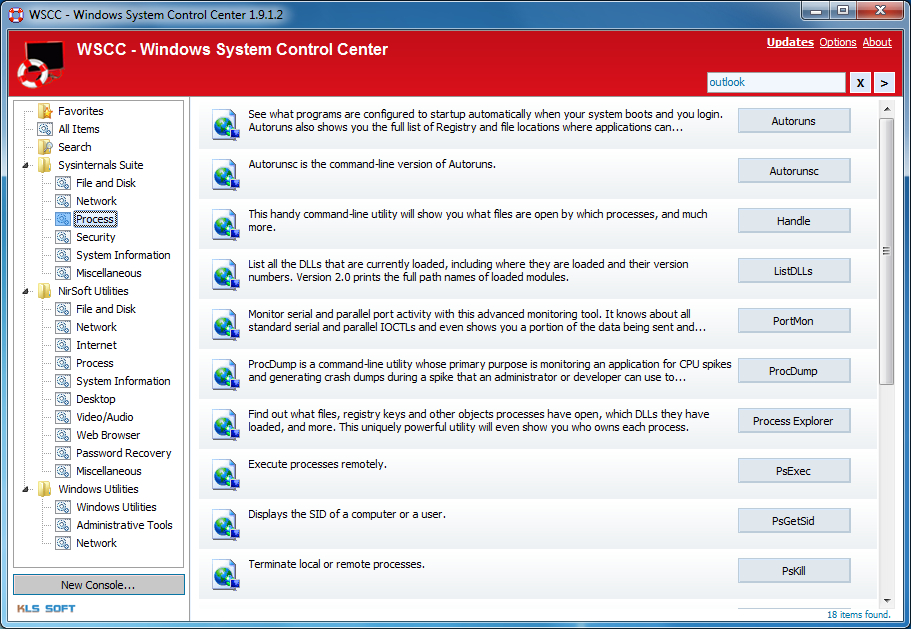 WSCC - Windows System Control Center 1.9.1.2

WSCC - Windows System Control Center

Updates Options About

outlook

X

>

Favorites
All Items
Search
Sysinternals Suite
File and Disk
Network
Process
Security
System Information
Miscellaneous
NirSoft Utilities
File and Disk
Network
Internet
Process
System Information
Desktop
Video/Audio
Web Browser
Password Recovery
Miscellaneous
Windows Utilities
Windows Utilities
Administrative Tools
Network

New Console...

KLS SOFT

See what programs are configured to startup automatically when your system boots and you login. Autoruns also shows you the full list of Registry and file locations where applications can...

Autoruns

Autorunsc is the command-line version of Autoruns.

Autorunsc

This handy command-line utility will show you what files are open by which processes, and much more.

Handle

List all the DLLs that are currently loaded, including where they are loaded and their version numbers. Version 2.0 prints the full path names of loaded modules.

ListDLLs

Monitor serial and parallel port activity with this advanced monitoring tool. It knows about all standard serial and parallel IOCTLs and even shows you a portion of the data being sent and...

PortMon

ProcDump is a command-line utility whose primary purpose is monitoring an application for CPU spikes and generating crash dumps during a spike that an administrator or developer can use to...

ProcDump

Find out what files, registry keys and other objects processes have open, which DLLs they have loaded, and more. This uniquely powerful utility will even show you who owns each process.

Process Explorer

Execute processes remotely.

PsExec

Displays the SID of a computer or a user.

PsGetSid

Terminate local or remote processes.

PsKill

18 items found.